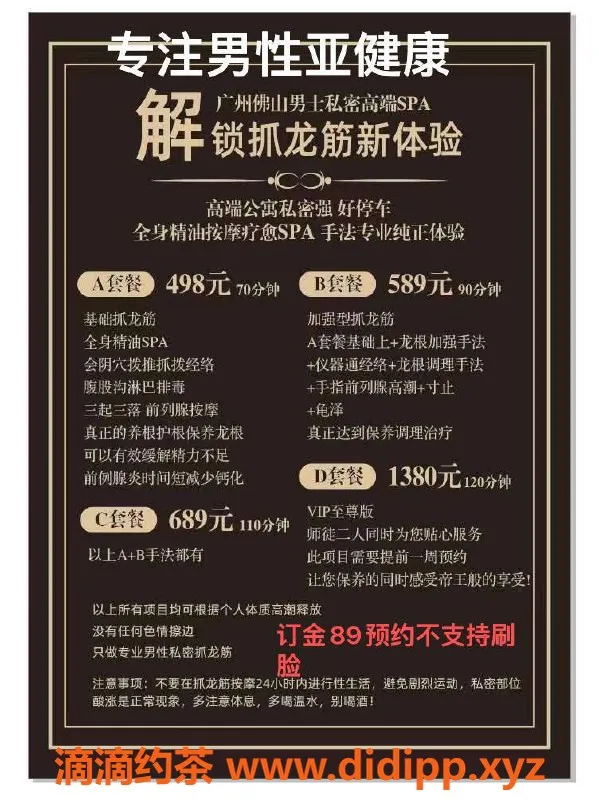 专注男性亚健康

解 广州佛山男士私密高端SPA
锁抓龙筋新体验

高端公寓私密强 好停车
全身精油按摩疗愈SPA 手法专业纯正体验

A套餐 498元 70分钟

基础抓龙筋
全身精油SPA
会阴穴拨推抓拨经络
腹股沟淋巴排毒
三起三落 前列腺按摩
真正的养根护根保养龙根
可以有效缓解精力不足
前例腺炎时间短减少钙化

C套餐 689元 110分钟

以上A+B手法都有

B套餐 589元 90分钟

加强型抓龙筋
A套餐基础上+龙根加强手法
+仪器通经络+龙根调理手法
+手指前列腺高潮+寸止
+龟泽
真正达到保养调理治疗

D套餐 1380元 120分钟

VIP至尊版
师徒二人同时为您贴心服务
此项目需要提前一周预约
让您保养的同时感受帝王般的享受!

以上所有项目均可根据个人体质高潮释放
没有任何色情擦边
只做专业男性私密抓龙筋

订金89预约不支持刷脸

注意事项：不要在抓龙筋按摩24小时内进行性生活，避免剧烈运动，私密部位酸涨是正常现象，多注意休息，多喝温水，别喝酒！

滴滴约茶 www.didipp.xyz